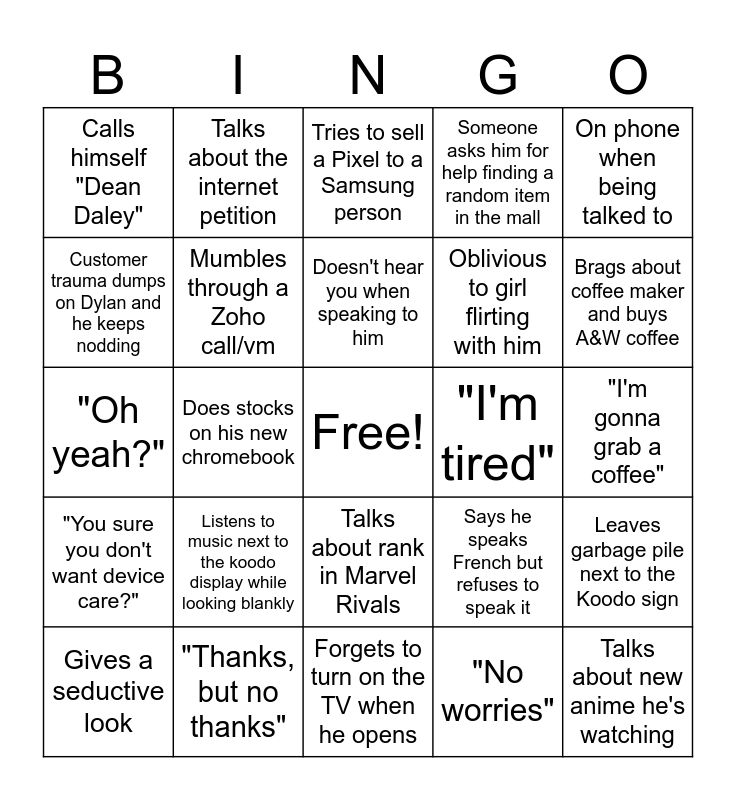 | B | I | N | G | O |
|---|---|---|---|---|
| Calls himself "Dean Daley" | Talks about the internet petition | Tries to sell a Pixel to a Samsung person | Someone asks him for help finding a random item in the mall | On phone when being talked to |
| Customer trauma dumps on Dylan and he keeps nodding | Mumbles through a Zoho call/vm | Doesn't hear you when speaking to him | Oblivious to girl flirting with him | Brags about coffee maker and buys A&W coffee |
| "Oh yeah?" | Does stocks on his new chromebook | Free! | "I'm tired" | "I'm gonna grab a coffee" |
| "You sure you don't want device care?" | Listens to music next to the koodo display while looking blankly | Talks about rank in Marvel Rivals | Says he speaks French but refuses to speak it | Leaves garbage pile next to the Koodo sign |
| Gives a seductive look | "Thanks, but no thanks" | Forgets to turn on the TV when he opens | "No worries" | Talks about new anime he's watching |